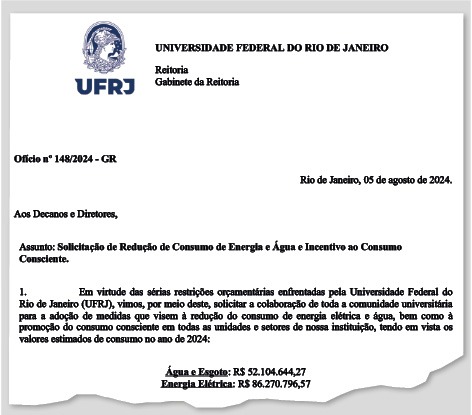 UFRJ

UNIVERSIDADE FEDERAL DO RIO DE JANEIRO

Reitoria
Gabinete da Reitoria

Ofício nº 148/2024 - GR

Rio de Janeiro, 05 de agosto de 2024.

Aos Decanos e Diretores,

Assunto: Solicitação de Redução de Consumo de Energia e Água e Incentivo ao Consumo Consciente.

1. Em virtude das sérias restrições orçamentárias enfrentadas pela Universidade Federal do Rio de Janeiro (UFRJ), vimos, por meio deste, solicitar a colaboração de toda a comunidade universitária para a adoção de medidas que visem à redução do consumo de energia elétrica e água, bem como à promoção do consumo consciente em todas as unidades e setores de nossa instituição, tendo em vista os valores estimados de consumo no ano de 2024:

Água e Esgoto: R$ 52.104.644,27
Energia Elétrica: R$ 86.270.796,57